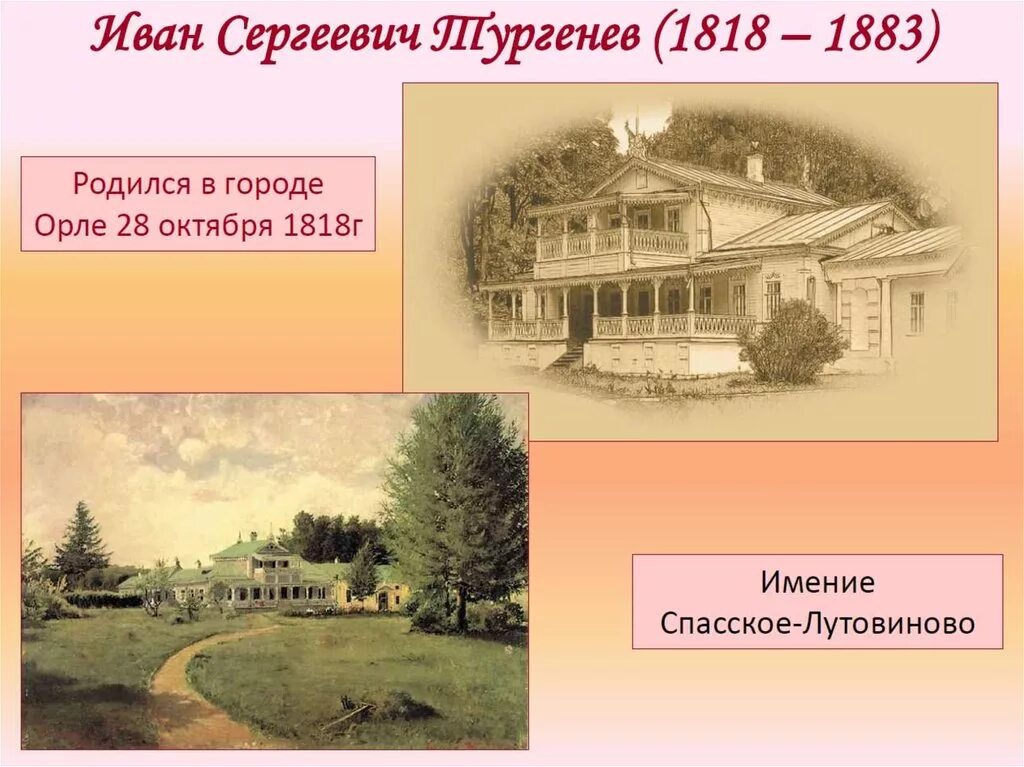 Иван Сергеевич Тургенев (1818 – 1883)

Родился в городе Орле 28 октября 1818г

Имение Спасское-Лутовиново